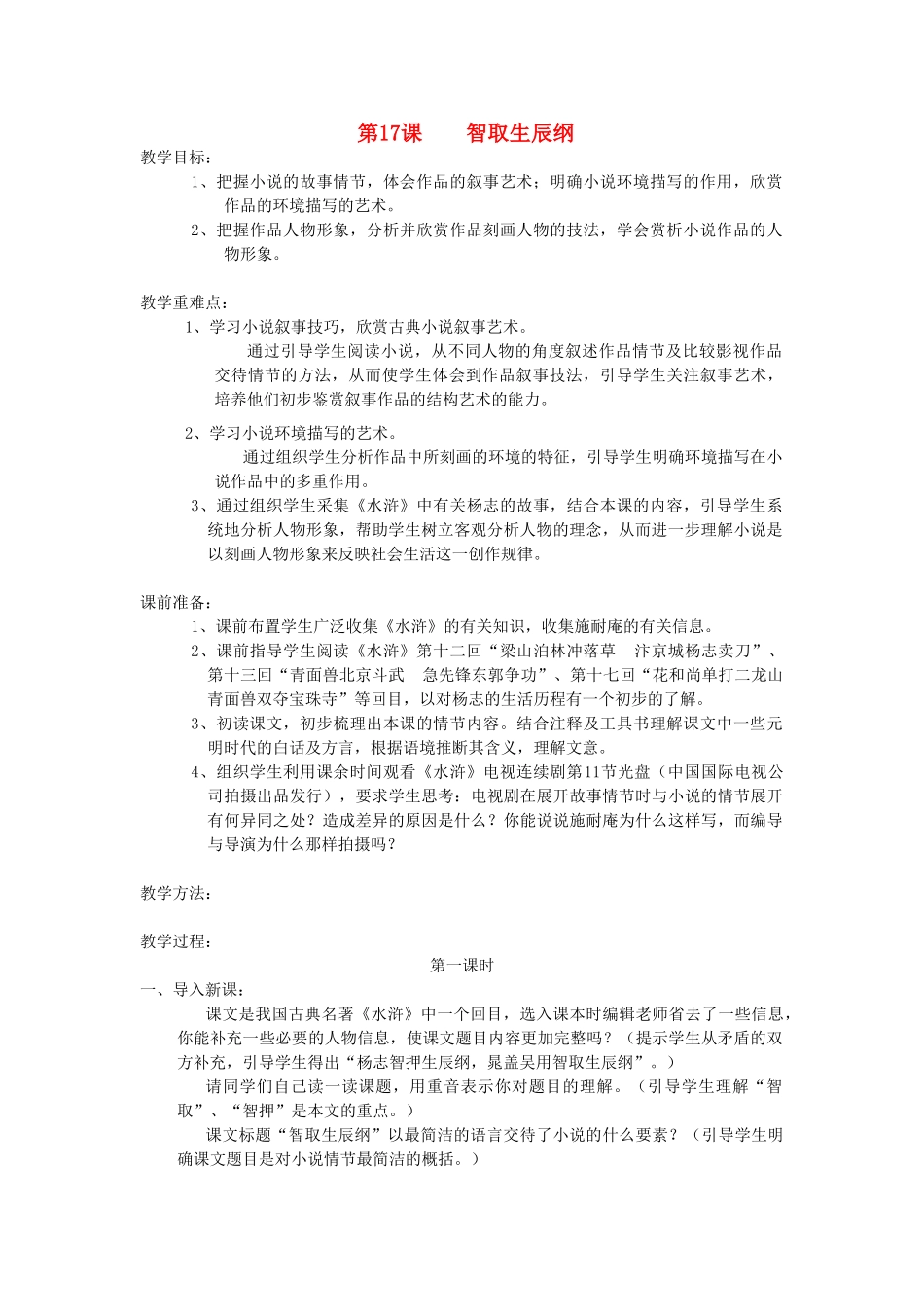 第17课　　智取生辰纲

教学目标：

1、把握小说的故事情节，体会作品的叙事艺术；明确小说环境描写的作用，欣赏作品的环境描写的艺术。

2、把握作品人物形象，分析并欣赏作品刻画人物的技法，学会赏析小说作品的人物形象。

教学重难点：

1、学习小说叙事技巧，欣赏古典小说叙事艺术。

通过引导学生阅读小说，从不同人物的角度叙述作品情节及比较影视作品交待情节的方法，从而使学生体会到作品叙事技法，引导学生关注叙事艺术，培养他们初步鉴赏叙事作品的结构艺术的能力。

2、学习小说环境描写的艺术。

通过组织学生分析作品中所刻画的环境的特征，引导学生明确环境描写在小说作品中的多重作用。

3、通过组织学生采集《水浒》中有关杨志的故事，结合本课的内容，引导学生系统地分析人物形象，帮助学生树立客观分析人物的理念，从而进一步理解小说是以刻画人物形象来反映社会生活这一创作规律。

课前准备：

1、课前布置学生广泛收集《水浒》的有关知识，收集施耐庵的有关信息。

2、课前指导学生阅读《水浒》第十二回“梁山泊林冲落草　汴京城杨志卖刀”、第十三回“青面兽北京斗武　急先锋东郭争功”、第十七回“花和尚单打二龙山　青面兽双夺宝珠寺”等回目，以对杨志的生活历程有一个初步的了解。

3、初读课文，初步梳理出本课的情节内容。结合注释及工具书理解课文中一些元明时代的白话及方言，根据语境推断其含义，理解文意。

4、组织学生利用课余时间观看《水浒》电视连续剧第11节光盘（中国国际电视公司拍摄出品发行），要求学生思考：电视剧在展开故事情节时与小说的情节展开有何异同之处？造成差异的原因是什么？你能说说施耐庵为什么这样写，而编导与导演为什么那样拍摄吗？

教学方法：

教学过程：

第一课时

一、导入新课：

课文是我国古典名著《水浒》中一个回目，选入课本时编辑老师省去了一些信息，你能补充一些必要的人物信息，使课文题目内容更加完整吗？（提示学生从矛盾的双方补充，引导学生得出“杨志智押生辰纲，晁盖吴用智取生辰纲”。）

请同学们自己读一读课题，用重音表示你对题目的理解。（引导学生理解“智取”、“智押”是本文的重点。）

课文标题“智取生辰纲”以最简洁的语言交待了小说的什么要素？（引导学生明确课文题目是对小说情节最简洁的概括。）